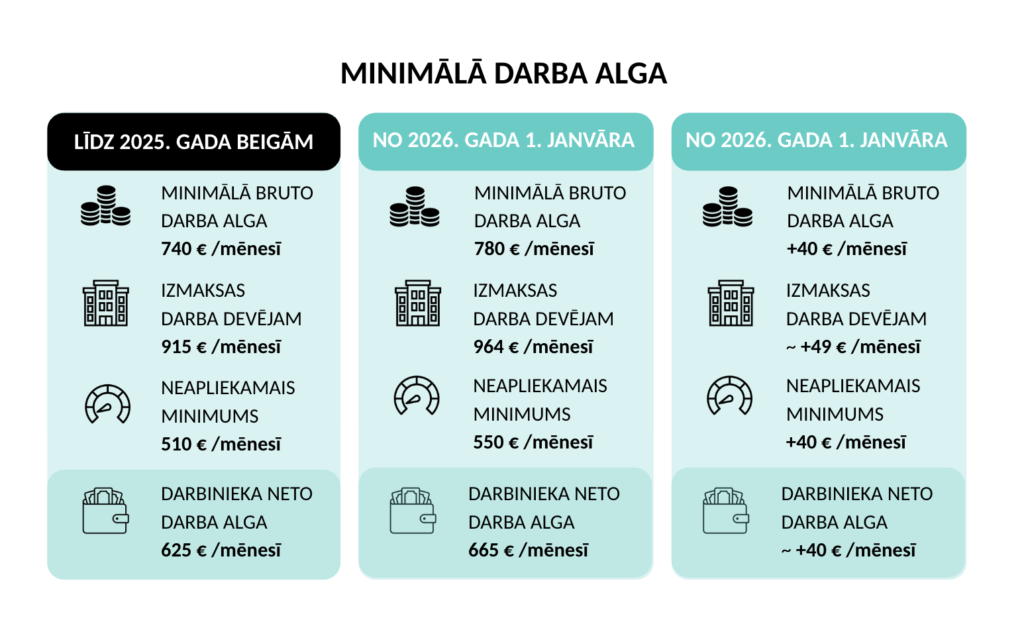 MINIMĀLĀ DARBA ALGA

LĪDZ 2025. GADA BEIGĀM

MINIMĀLĀ BRUTO DARBA ALGA
740 € /mēnesī

IZMAKSAS DARBA DEVĒJAM
915 € /mēnesī

NEAPLIEKAMAIS MINIMUMS
510 € /mēnesī

DARBINIEKA NETO DARBA ALGA
625 € /mēnesī

NO 2026. GADA 1. JANVĀRA

MINIMĀLĀ BRUTO DARBA ALGA
780 € /mēnesī

IZMAKSAS DARBA DEVĒJAM
964 € /mēnesī

NEAPLIEKAMAIS MINIMUMS
550 € /mēnesī

DARBINIEKA NETO DARBA ALGA
665 € /mēnesī

NO 2026. GADA 1. JANVĀRA

MINIMĀLĀ BRUTO DARBA ALGA
+40 € /mēnesī

IZMAKSAS DARBA DEVĒJAM
~ +49 € /mēnesī

NEAPLIEKAMAIS MINIMUMS
+40 € /mēnesī

DARBINIEKA NETO DARBA ALGA
~ +40 € /mēnesī